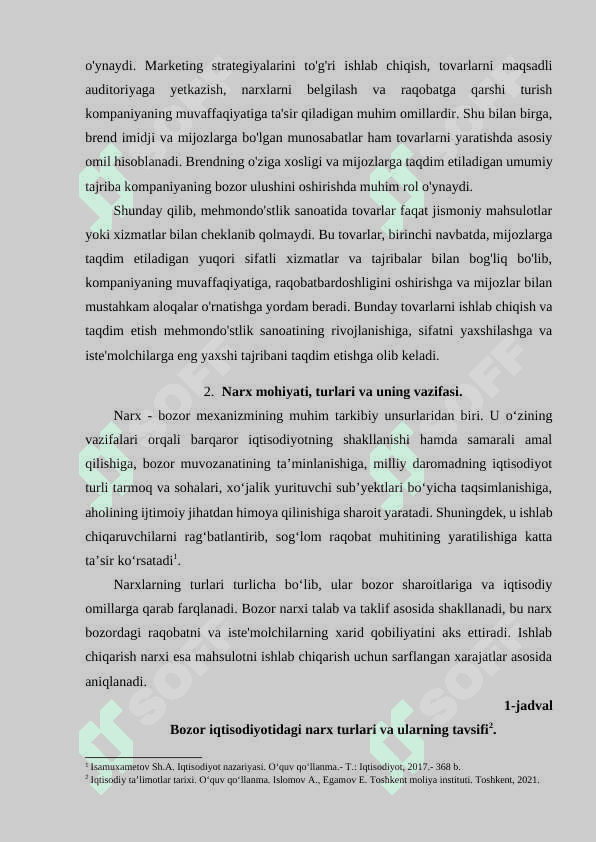 o'ynaydi. Marketing strategiyalarini to'g'ri ishlab chiqish, tovarlarni maqsadli auditoriyaga yetkazish, narxlarni belgilash va raqobatga qarshi turish kompaniyaning muvaffaqiyatiga ta'sir qiladigan muhim omillardir. Shu bilan birga, brend imidji va mijozlarga bo'lgan munosabatlar ham tovarlarni yaratishda asosiy omil hisoblanadi. Brendning o'ziga xosligi va mijozlarga taqdim etiladigan umumiy tajriba kompaniyaning bozor ulushini oshirishda muhim rol o'ynaydi.

Shunday qilib, mehmondo'stlik sanoatida tovarlar faqat jismoniy mahsulotlar yoki xizmatlar bilan cheklanib qolmaydi. Bu tovarlar, birinchi navbatda, mijozlarga taqdim etiladigan yuqori sifatli xizmatlar va tajribalar bilan bog'liq bo'lib, kompaniyaning muvaffaqiyatiga, raqobatbardoshligini oshirishga va mijozlar bilan mustahkam aloqalar o'rnatishga yordam beradi. Bunday tovarlarni ishlab chiqish va taqdim etish mehmondo'stlik sanoatining rivojlanishiga, sifatni yaxshilashga va iste'molchilarga eng yaxshi tajribani taqdim etishga olib keladi.

2. Narx mohiyati, turlari va uning vazifasi.

Narx - bozor mexanizmining muhim tarkibiy unsurlaridan biri. U o‘zining vazifalari orqali barqaror iqtisodiyotning shakllanishi hamda samarali amal qilishiga, bozor muvozanatining ta’minlanishiga, milliy daromadning iqtisodiyot turli tarmoq va sohalari, xo‘jalik yurituvchi sub’yektlari bo‘yicha taqsimlanishiga, aholining ijtimoiy jihatdan himoya qilinishiga sharoit yaratadi. Shuningdek, u ishlab chiqaruvchilarni rag‘batlantirib, sog‘lom raqobat muhitining yaratilishiga katta ta’sir ko‘rsatadi$^1$.

Narxlarning turlari turlicha bo‘lib, ular bozor sharoitlariga va iqtisodiy omillarga qarab farqlanadi. Bozor narxi talab va taklif asosida shakllanadi, bu narx bozordagi raqobatni va iste'molchilarning xarid qobiliyatini aks ettiradi. Ishlab chiqarish narxi esa mahsulotni ishlab chiqarish uchun sarflangan xarajatlar asosida aniqlanadi.

1-jadval

Bozor iqtisodiyotidagi narx turlari va ularning tavsifi$^2$.

$^1$ Isamuxametov Sh.A. Iqtisodiyot nazariyasi. O‘quv qo‘llanma.- T.: Iqtisodiyot, 2017.- 368 b.
$^2$ Iqtisodiy ta’limotlar tarixi. O‘quv qo‘llanma. Islomov A., Egamov E. Toshkent moliya instituti. Toshkent, 2021.